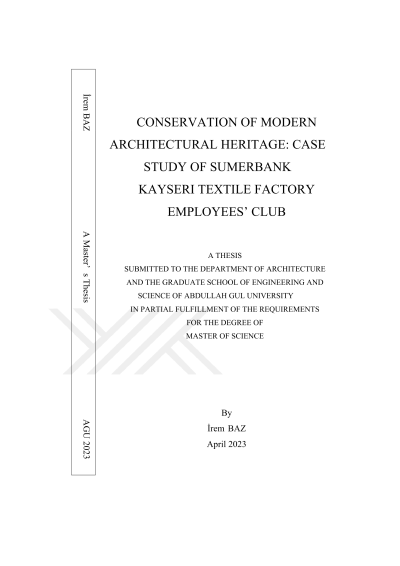 İrem BAZ

A Master' s Thesis

AGU 2023

CONSERVATION OF MODERN ARCHITECTURAL HERITAGE: CASE STUDY OF SUMERBANK KAYSERI TEXTILE FACTORY EMPLOYEES' CLUB

A THESIS
SUBMITTED TO THE DEPARTMENT OF ARCHITECTURE AND THE GRADUATE SCHOOL OF ENGINEERING AND SCIENCE OF ABDULLAH GUL UNIVERSITY IN PARTIAL FULFILLMENT OF THE REQUIREMENTS FOR THE DEGREE OF MASTER OF SCIENCE

By
İrem BAZ
April 2023